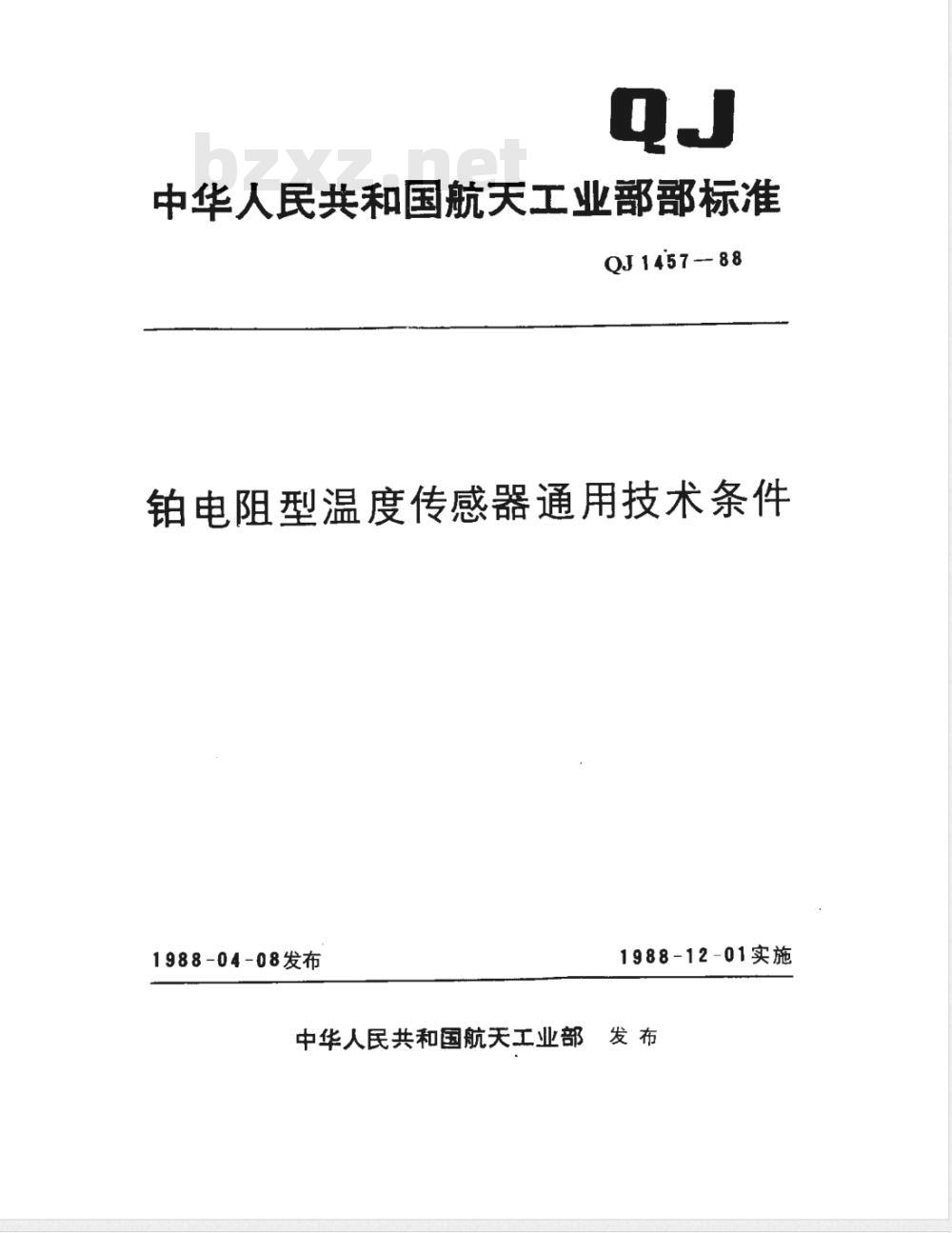 QJ

bzxz.net

中华人民共和国航天工业部部标准

QJ 1457—88

铂电阻型温度传感器通用技术条件

1988-04-08发布

1988-12-01实施

中华人民共和国航天工业部 发布